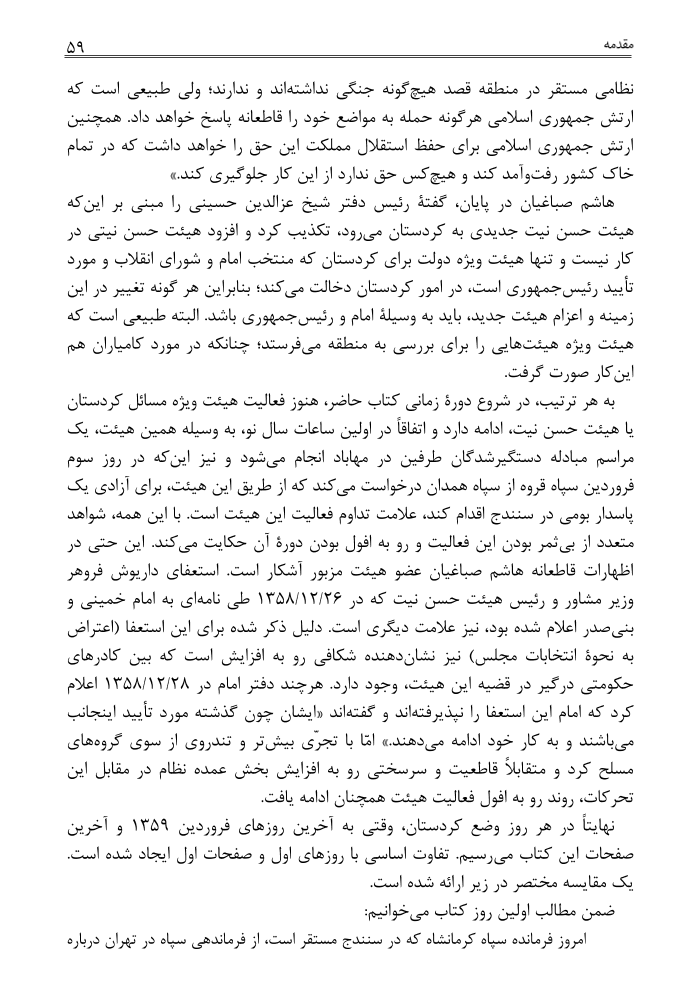 مقدمه ۵۹

نظامی مستقر در منطقه قصد هیچ‌گونه جنگی نداشته‌اند و ندارند؛ ولی طبیعی است که ارتش جمهوری اسلامی هرگونه حمله به مواضع خود را قاطعانه پاسخ خواهد داد. همچنین ارتش جمهوری اسلامی برای حفظ استقلال مملکت این حق را خواهد داشت که در تمام خاک کشور رفت‌وآمد کند و هیچ‌کس حق ندارد از این کار جلوگیری کند.»

هاشم صباغیان در پایان، گفتهٔ رئیس دفتر شیخ عزالدین حسینی را مبنی بر این‌که هیئت حسن نیت جدیدی به کردستان می‌رود، تکذیب کرد و افزود هیئت حسن نیتی در کار نیست و تنها هیئت ویژه دولت برای کردستان که منتخب امام و شورای انقلاب و مورد تأیید رئیس‌جمهوری است، در امور کردستان دخالت می‌کند؛ بنابراین هر گونه تغییر در این زمینه و اعزام هیئت جدید، باید به وسیلهٔ امام و رئیس‌جمهوری باشد. البته طبیعی است که هیئت ویژه هیئت‌هایی را برای بررسی به منطقه می‌فرستد؛ چنانکه در مورد کامیاران هم این‌کار صورت گرفت.

به هر ترتیب، در شروع دورهٔ زمانی کتاب حاضر، هنوز فعالیت هیئت ویژه مسائل کردستان یا هیئت حسن نیت، ادامه دارد و اتفاقاً در اولین ساعات سال نو، به وسیله همین هیئت، یک مراسم مبادله دستگیرشدگان طرفین در مهاباد انجام می‌شود و نیز این‌که در روز سوم فروردین سپاه قروه از سپاه همدان درخواست می‌کند که از طریق این هیئت، برای آزادی یک پاسدار بومی در سنندج اقدام کند، علامت تداوم فعالیت این هیئت است. با این همه، شواهد متعدد از بی‌ثمر بودن این فعالیت و رو به افول بودن دورهٔ آن حکایت می‌کند. این حتی در اظهارات قاطعانه هاشم صباغیان عضو هیئت مزبور آشکار است. استعفای داریوش فروهر وزیر مشاور و رئیس هیئت حسن نیت که در ۱۳۵۸/۱۲/۲۶ طی نامه‌ای به امام خمینی و بنی‌صدر اعلام شده بود، نیز علامت دیگری است. دلیل ذکر شده برای این استعفا (اعتراض به نحوهٔ انتخابات مجلس) نیز نشان‌دهنده شکافی رو به افزایش است که بین کادرهای حکومتی درگیر در قضیه این هیئت، وجود دارد. هرچند دفتر امام در ۱۳۵۸/۱۲/۲۸ اعلام کرد که امام این استعفا را نپذیرفته‌اند و گفته‌اند «ایشان چون گذشته مورد تأیید اینجانب می‌باشند و به کار خود ادامه می‌دهند.» امّا با تجرّی بیش‌تر و تندروی از سوی گروه‌های مسلح کرد و متقابلاً قاطعیت و سرسختی رو به افزایش بخش عمده نظام در مقابل این تحرکات، روند رو به افول فعالیت هیئت همچنان ادامه یافت.

نهایتاً در هر روز وضع کردستان، وقتی به آخرین روزهای فروردین ۱۳۵۹ و آخرین صفحات این کتاب می‌رسیم. تفاوت اساسی با روزهای اول و صفحات اول ایجاد شده است. یک مقایسه مختصر در زیر ارائه شده است.

ضمن مطالب اولین روز کتاب می‌خوانیم:

امروز فرمانده سپاه کرمانشاه که در سنندج مستقر است، از فرماندهی سپاه در تهران درباره